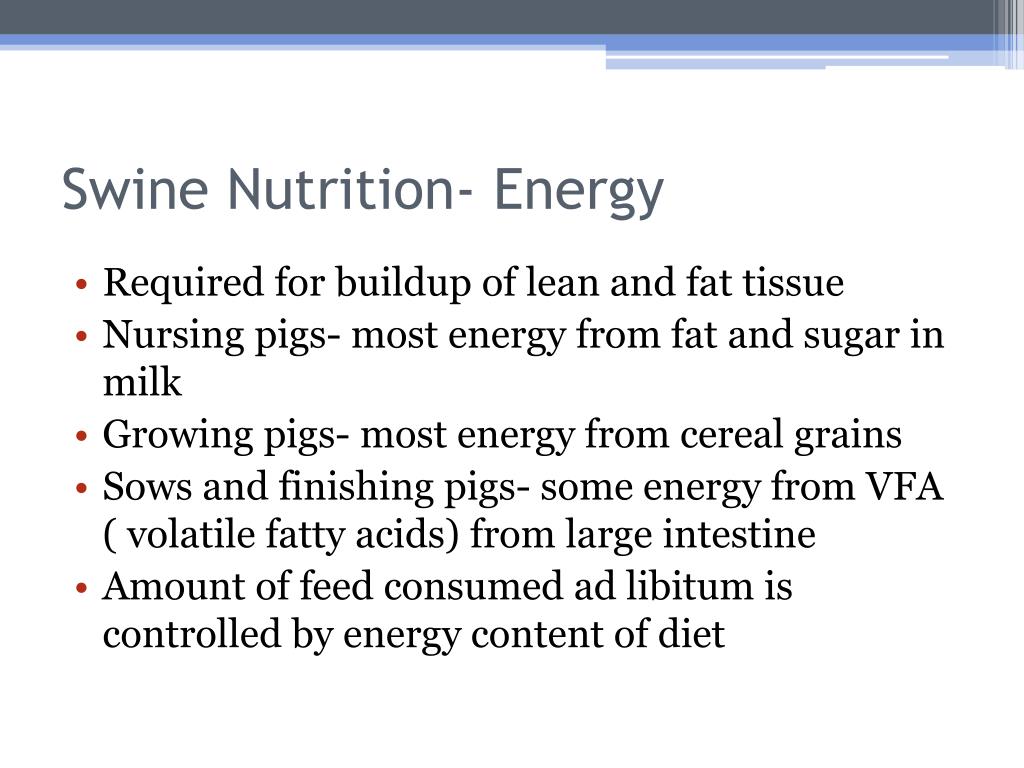 Swine Nutrition- Energy

• Required for buildup of lean and fat tissue
• Nursing pigs- most energy from fat and sugar in milk
• Growing pigs- most energy from cereal grains
• Sows and finishing pigs- some energy from VFA ( volatile fatty acids) from large intestine
• Amount of feed consumed ad libitum is controlled by energy content of diet